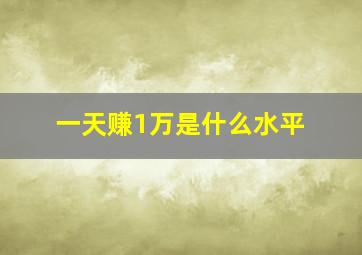 一天赚1万是什么水平